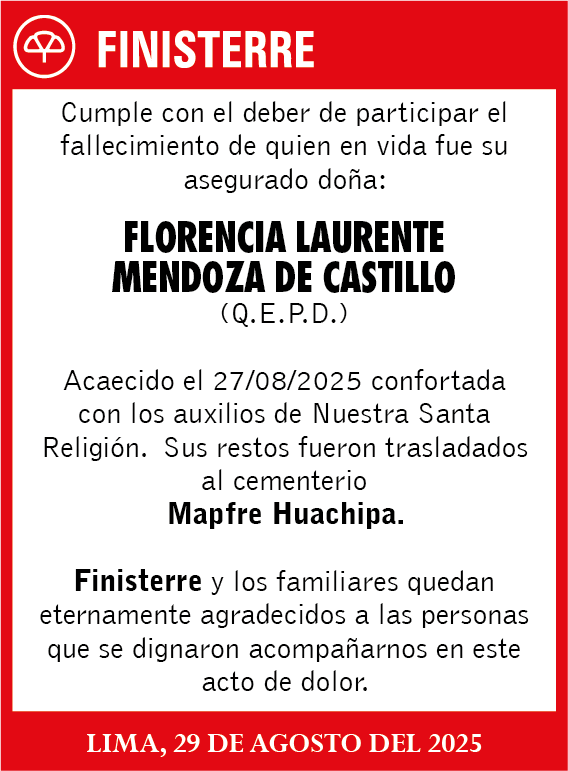 FINISTERRE

Cumple con el deber de participar el fallecimiento de quien en vida fue su asegurado doña:

FLORENCIA LAURENTE MENDOZA DE CASTILLO
(Q.E.P.D.)

Acaecido el 27/08/2025 confortada con los auxilios de Nuestra Santa Religión. Sus restos fueron trasladados al cementerio
Mapfre Huachipa.

Finisterre y los familiares quedan eternamente agradecidos a las personas que se dignaron acompañarnos en este acto de dolor.

LIMA, 29 DE AGOSTO DEL 2025